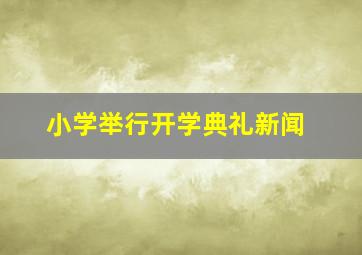 小学举行开学典礼新闻